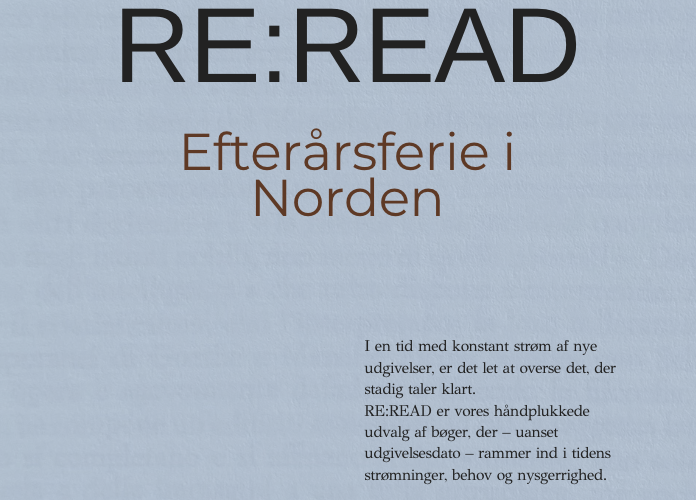 RE:READ

Efterårsferie i Norden

I en tid med konstant strøm af nye udgivelser, er det let at overse det, der stadig taler klart.

RE:READ er vores håndplukkede udvalg af bøger, der – uanset udgivelsesdato – rammer ind i tidens strømninger, behov og nysgerrighed.